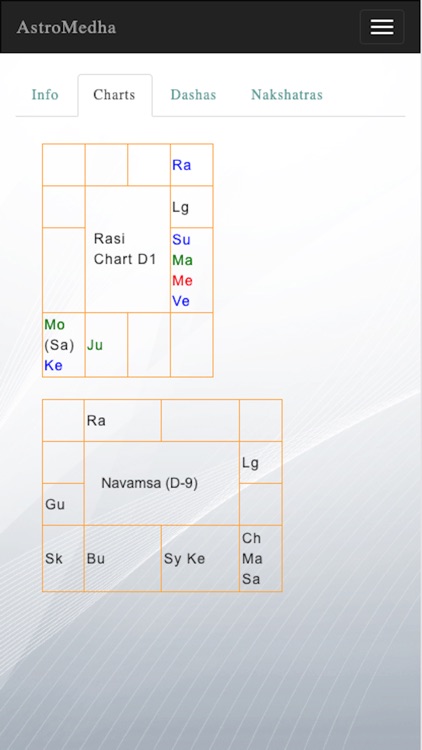 AstroMedha

Info Charts Dashas Nakshatras

| | | | Ra |
|---|---|---|---|
| | Rasi Chart D1 | | Lg |
| | | | Su Ma Me Ve |
| Mo (Sa) Ke | Ju | | |

| | Ra | | |
|---|---|---|---|
| | Navamsa (D-9) | | Lg |
| Gu | | | |
| Sk | Bu | Sy Ke | Ch Ma Sa |